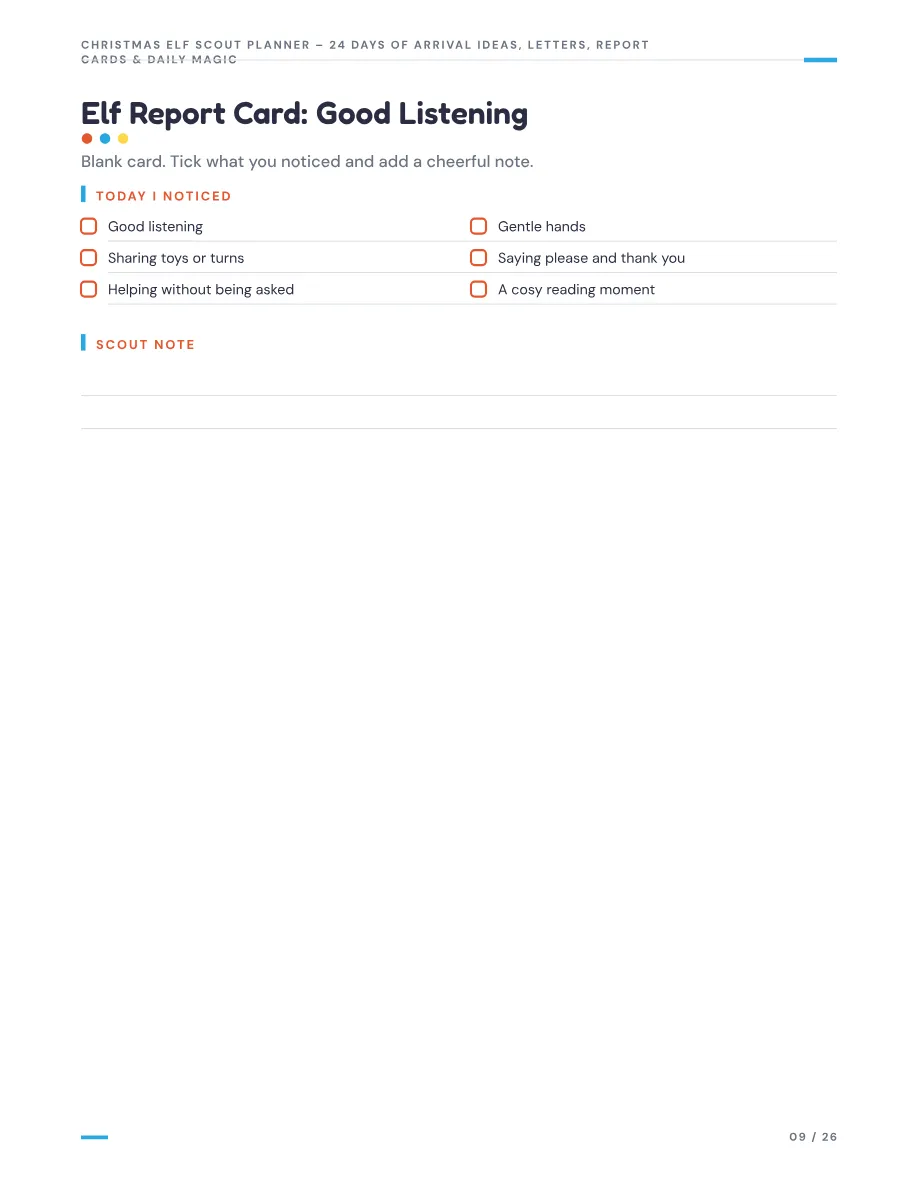 CHRISTMAS ELF SCOUT PLANNER – 24 DAYS OF ARRIVAL IDEAS, LETTERS, REPORT CARDS & DAILY MAGIC

Elf Report Card: Good Listening

Blank card. Tick what you noticed and add a cheerful note.

TODAY I NOTICED

☐ Good listening
☐ Sharing toys or turns
☐ Helping without being asked

☐ Gentle hands
☐ Saying please and thank you
☐ A cosy reading moment

SCOUT NOTE

____
____

09 / 26